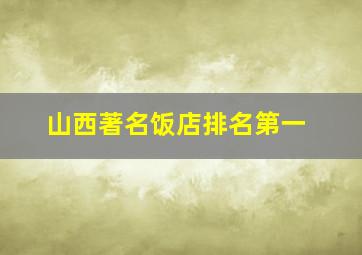 山西著名饭店排名第一